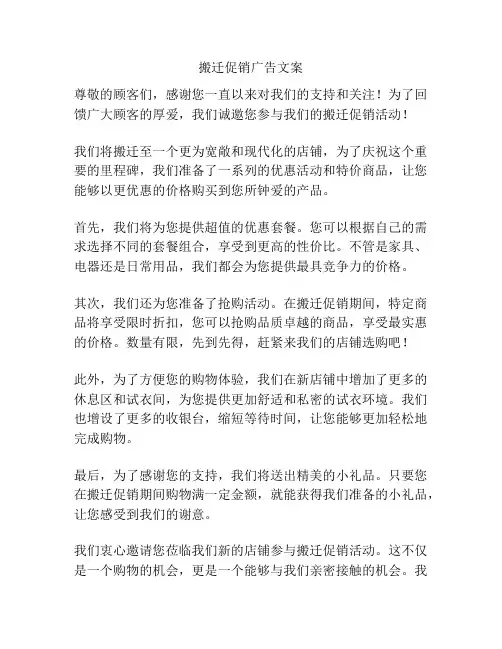 搬迁促销广告文案

尊敬的顾客们，感谢您一直以来对我们的支持和关注！为了回馈广大顾客的厚爱，我们诚邀您参与我们的搬迁促销活动！

我们将搬迁至一个更为宽敞和现代化的店铺，为了庆祝这个重要的里程碑，我们准备了一系列的优惠活动和特价商品，让您能够以更优惠的价格购买到您所钟爱的产品。

首先，我们将为您提供超值的优惠套餐。您可以根据自己的需求选择不同的套餐组合，享受到更高的性价比。不管是家具、电器还是日常用品，我们都会为您提供最具竞争力的价格。

其次，我们还为您准备了抢购活动。在搬迁促销期间，特定商品将享受限时折扣，您可以抢购品质卓越的商品，享受最实惠的价格。数量有限，先到先得，赶紧来我们的店铺选购吧！

此外，为了方便您的购物体验，我们在新店铺中增加了更多的休息区和试衣间，为您提供更加舒适和私密的试衣环境。我们也增设了更多的收银台，缩短等待时间，让您能够更加轻松地完成购物。

最后，为了感谢您的支持，我们将送出精美的小礼品。只要您在搬迁促销期间购物满一定金额，就能获得我们准备的小礼品，让您感受到我们的谢意。

我们衷心邀请您莅临我们新的店铺参与搬迁促销活动。这不仅是一个购物的机会，更是一个能够与我们亲密接触的机会。我